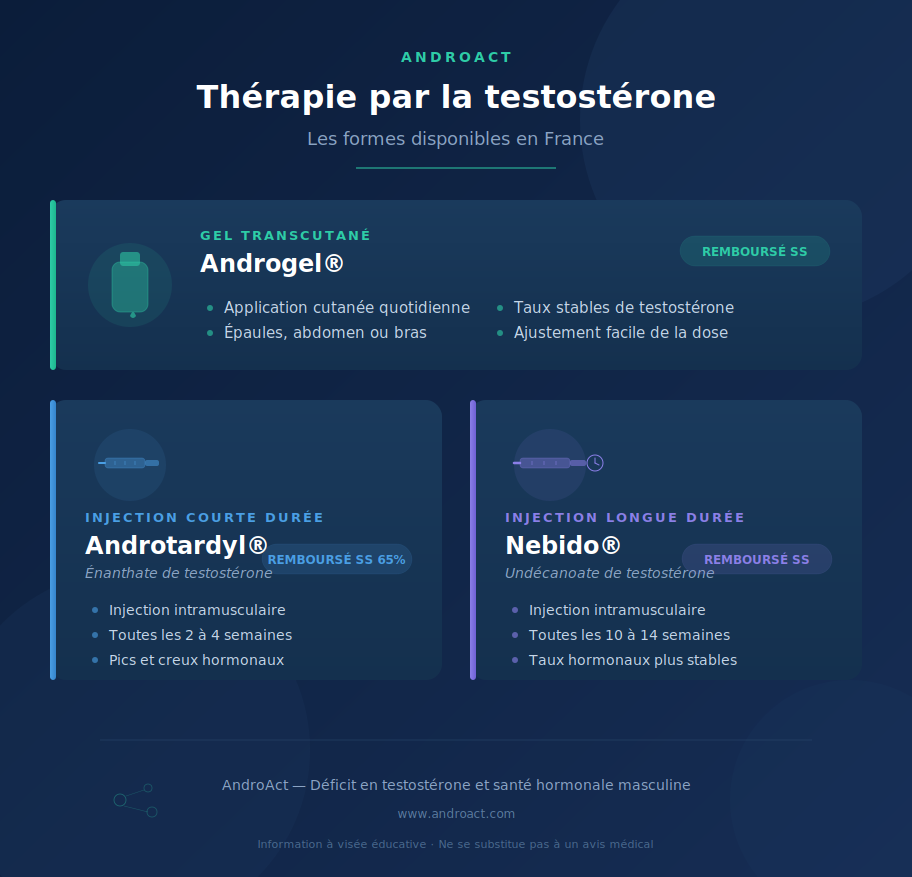 ANDROACT

Thérapie par la testostérone

Les formes disponibles en France

GEL TRANSCUTANÉ

Androgel®

REMBOURSÉ SS

• Application cutanée quotidienne
• Épaules, abdomen ou bras

• Taux stables de testostérone
• Ajustement facile de la dose

INJECTION COURTE DURÉE

Androtardyl®

REMBOURSÉ SS 65%

Énanthate de testostérone

• Injection intramusculaire
• Toutes les 2 à 4 semaines
• Pics et creux hormonaux

INJECTION LONGUE DURÉE

Nebido®

REMBOURSÉ SS

Undécanoate de testostérone

• Injection intramusculaire
• Toutes les 10 à 14 semaines
• Taux hormonaux plus stables

AndroAct — Déficit en testostérone et santé hormonale masculine

www.androact.com

Information à visée éducative · Ne se substitue pas à un avis médical